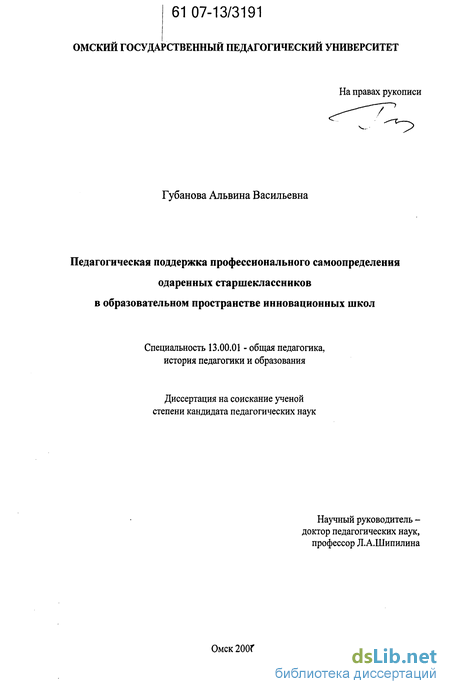 61 07-13/3191

ОМСКИЙ ГОСУДАРСТВЕННЫЙ ПЕДАГОГИЧЕСКИЙ УНИВЕРСИТЕТ

На правах рукописи

Губанова Альвина Васильевна

Педагогическая поддержка профессионального самоопределения одаренных старшеклассников в образовательном пространстве инновационных школ

Специальность 13.00.01 - общая педагогика, история педагогики и образования

Диссертация на соискание ученой степени кандидата педагогических наук

Научный руководитель – доктор педагогических наук, профессор Л.А.Шипилина

Омск 2007

dsLib.net
библиотека диссертаций